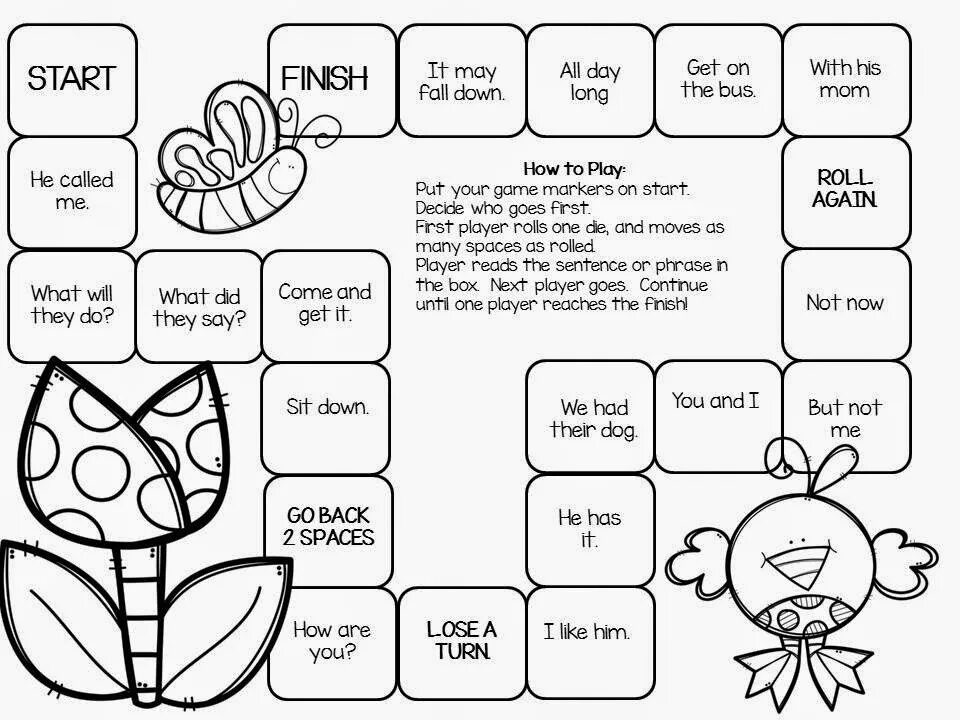 START

FINISH

It may fall down.

All day long

Get on the bus.

With his mom

He called me.

How to Play:
Put your game markers on start.
Decide who goes first.
First player rolls one die, and moves as many spaces as rolled.
Player reads the sentence or phrase in the box. Next player goes. Continue until one player reaches the finish!

ROLL AGAIN.

What will they do?

What did they say?

Come and get it.

Not now

Sit down.

We had their dog.

You and I

But not me

GO BACK 2 SPACES

He has it.

How are you?

LOSE A TURN.

I like him.